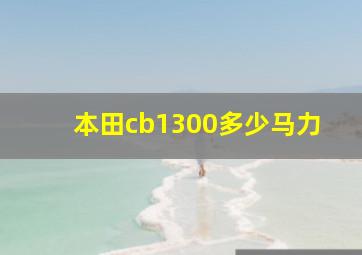 本田cb1300多少马力